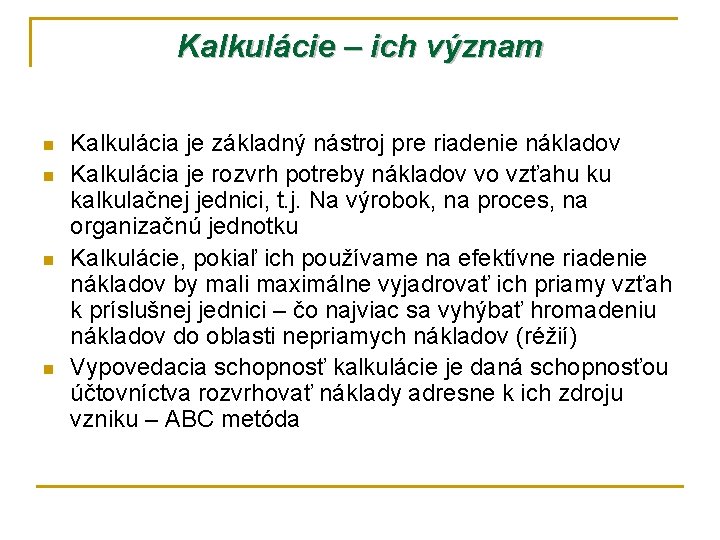 Kalkulácie – ich význam

- Kalkulácia je základný nástroj pre riadenie nákladov
- Kalkulácia je rozvrh potreby nákladov vo vzťahu ku kalkulačnej jednici, t.j. Na výrobok, na proces, na organizačnú jednotku
- Kalkulácie, pokiaľ ich používame na efektívne riadenie nákladov by mali maximálne vyjadrovať ich priamy vzťah k príslušnej jednici – čo najviac sa vyhýbať hromadeniu nákladov do oblasti nepriamych nákladov (réžií)
- Vypovedacia schopnosť kalkulácie je daná schopnosťou účtovníctva rozvrhovať náklady adresne k ich zdroju vzniku – ABC metóda